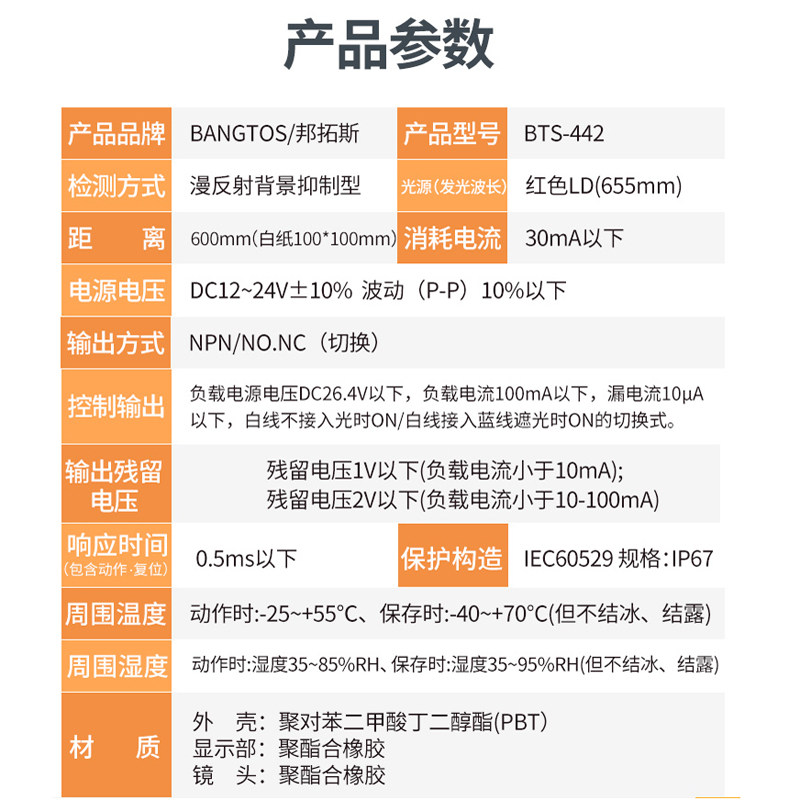 产品参数

| 产品品牌 | BANGTOS/邦拓斯 | 产品型号 | BTS-442 |
|---|---|---|---|
| 检测方式 | 漫反射背景抑制型 | 光源(发光波长) | 红色LD(655mm) |
| 距　离 | 600mm(白纸100*100mm) | 消耗电流 | 30mA以下 |
| 电源电压 | DC12~24V±10% 波动（P-P）10%以下 | | |
| 输出方式 | NPN/NO.NC（切换） | | |
| 控制输出 | 负载电源电压DC26.4V以下，负载电流100mA以下，漏电流10μA以下，白线不接入光时ON/白线接入蓝线遮光时ON的切换式。 | | |
| 输出残留电压 | 残留电压1V以下(负载电流小于10mA); 残留电压2V以下(负载电流小于10-100mA) | | |
| 响应时间 (包含动作·复位) | 0.5ms以下 | 保护构造 | IEC60529 规格:IP67 |
| 周围温度 | 动作时:-25~+55°C、保存时:-40~+70°C(但不结冰、结露) | | |
| 周围湿度 | 动作时:湿度35~85%RH、保存时:湿度35~95%RH(但不结冰、结露) | | |
| 材　质 | 外　壳：聚对苯二甲酸丁二醇酯(PBT) 显示部：聚酯合橡胶 镜　头：聚酯合橡胶 | | |